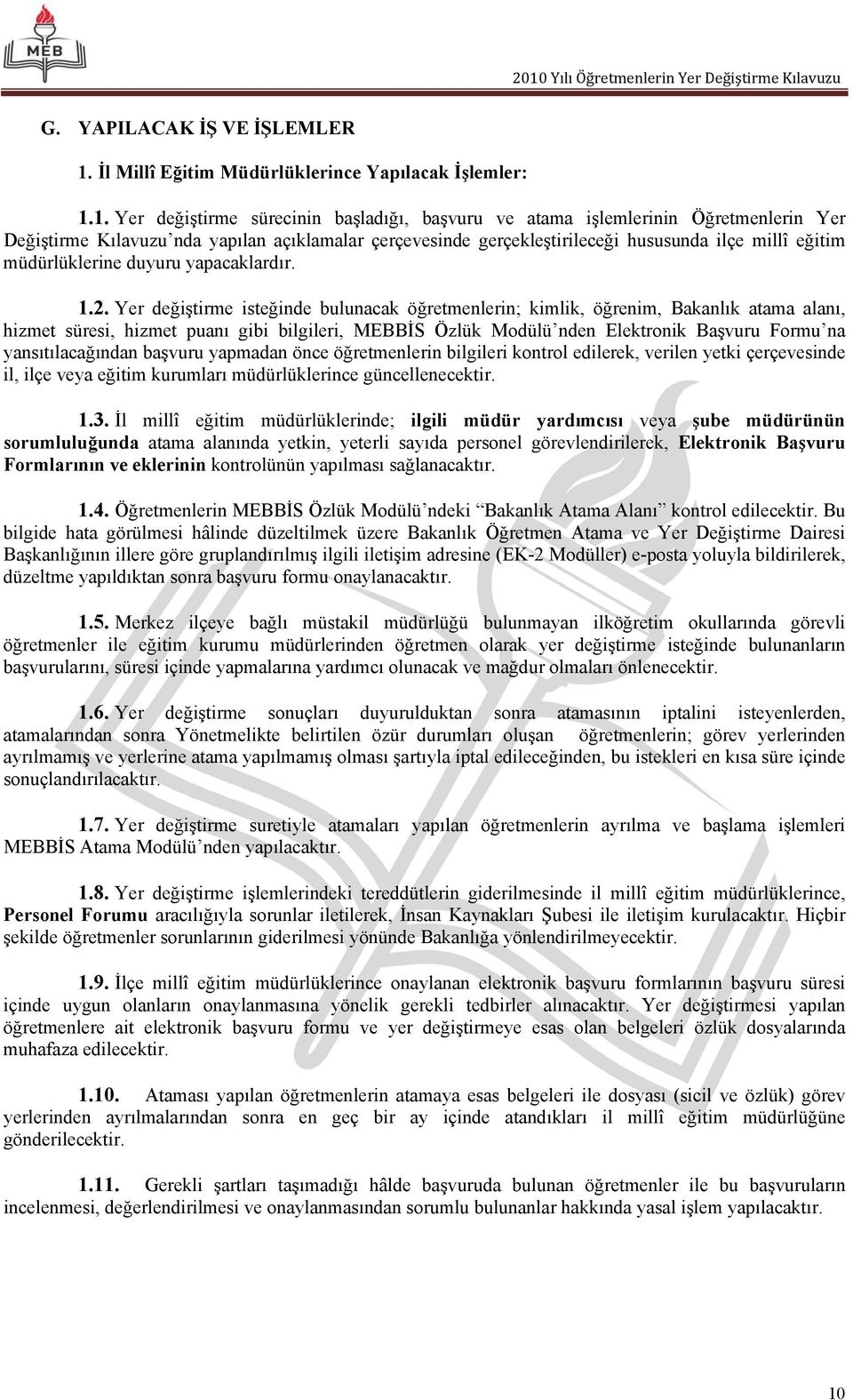 MEB

2010 Yılı Öğretmenlerin Yer Değiştirme Kılavuzu

G. YAPILACAK İŞ VE İŞLEMLER

1. İl Millî Eğitim Müdürlüklerince Yapılacak İşlemler:

1.1. Yer değiştirme sürecinin başladığı, başvuru ve atama işlemlerinin Öğretmenlerin Yer Değiştirme Kılavuzu'nda yapılan açıklamalar çerçevesinde gerçekleştirileceği hususunda ilçe millî eğitim müdürlüklerine duyuru yapacaklardır.

1.2. Yer değiştirme isteğinde bulunacak öğretmenlerin; kimlik, öğrenim, Bakanlık atama alanı, hizmet süresi, hizmet puanı gibi bilgileri, MEBBİS Özlük Modülü'nden Elektronik Başvuru Formu'na yansıtılacağından başvuru yapmadan önce öğretmenlerin bilgileri kontrol edilerek, verilen yetki çerçevesinde il, ilçe veya eğitim kurumları müdürlüklerince güncellenecektir.

1.3. İl millî eğitim müdürlüklerinde; ilgili müdür yardımcısı veya şube müdürünün sorumluluğunda atama alanında yetkin, yeterli sayıda personel görevlendirilerek, Elektronik Başvuru Formlarının ve eklerinin kontrolünün yapılması sağlanacaktır.

1.4. Öğretmenlerin MEBBİS Özlük Modülü'ndeki "Bakanlık Atama Alanı" kontrol edilecektir. Bu bilgide hata görülmesi hâlinde düzeltilmek üzere Bakanlık Öğretmen Atama ve Yer Değiştirme Dairesi Başkanlığının illere göre gruplandırılmış ilgili iletişim adresine (EK-2 Modüller) e-posta yoluyla bildirilerek, düzeltme yapıldıktan sonra başvuru formu onaylanacaktır.

1.5. Merkez ilçeye bağlı müstakil müdürlüğü bulunmayan ilköğretim okullarında görevli öğretmenler ile eğitim kurumu müdürlerinden öğretmen olarak yer değiştirme isteğinde bulunanların başvurularını, süresi içinde yapmalarına yardımcı olunacak ve mağdur olmaları önlenecektir.

1.6. Yer değiştirme sonuçları duyurulduktan sonra atamasının iptalini isteyenlerden, atamalarından sonra Yönetmelikte belirtilen özür durumları oluşan öğretmenlerin; görev yerlerinden ayrılmamış ve yerlerine atama yapılmamış olması şartıyla iptal edileceğinden, bu istekleri en kısa süre içinde sonuçlandırılacaktır.

1.7. Yer değiştirme suretiyle atamaları yapılan öğretmenlerin ayrılma ve başlama işlemleri MEBBİS Atama Modülü'nden yapılacaktır.

1.8. Yer değiştirme işlemlerindeki tereddütlerin giderilmesinde il millî eğitim müdürlüklerince, Personel Forumu aracılığıyla sorunlar iletilerek, İnsan Kaynakları Şubesi ile iletişim kurulacaktır. Hiçbir şekilde öğretmenler sorunlarının giderilmesi yönünde Bakanlığa yönlendirilmeyecektir.

1.9. İlçe millî eğitim müdürlüklerince onaylanan elektronik başvuru formlarının başvuru süresi içinde uygun olanların onaylanmasına yönelik gerekli tedbirler alınacaktır. Yer değiştirmesi yapılan öğretmenlere ait elektronik başvuru formu ve yer değiştirmeye esas olan belgeleri özlük dosyalarında muhafaza edilecektir.

1.10. Ataması yapılan öğretmenlerin atamaya esas belgeleri ile dosyası (sicil ve özlük) görev yerlerinden ayrılmalarından sonra en geç bir ay içinde atandıkları il millî eğitim müdürlüğüne gönderilecektir.

1.11. Gerekli şartları taşımadığı hâlde başvuruda bulunan öğretmenler ile bu başvuruların incelenmesi, değerlendirilmesi ve onaylanmasından sorumlu bulunanlar hakkında yasal işlem yapılacaktır.

10